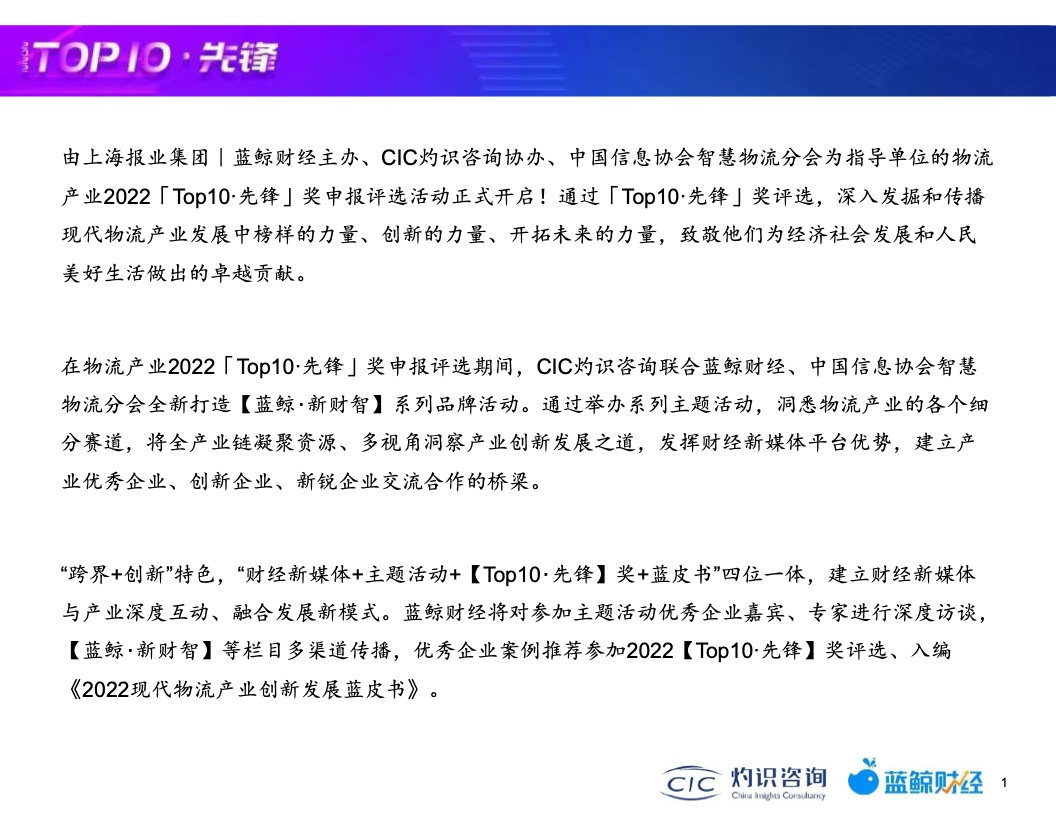 TOP10·先锋

由上海报业集团｜蓝鲸财经主办、CIC灼识咨询协办、中国信息协会智慧物流分会为指导单位的物流产业2022「Top10·先锋」奖申报评选活动正式开启！通过「Top10·先锋」奖评选，深入发掘和传播现代物流产业发展中榜样的力量、创新的力量、开拓未来的力量，致敬他们为经济社会发展和人民美好生活做出的卓越贡献。

在物流产业2022「Top10·先锋」奖申报评选期间，CIC灼识咨询联合蓝鲸财经、中国信息协会智慧物流分会全新打造【蓝鲸·新财智】系列品牌活动。通过举办系列主题活动，洞悉物流产业的各个细分赛道，将全产业链凝聚资源、多视角洞察产业创新发展之道，发挥财经新媒体平台优势，建立产业优秀企业、创新企业、新锐企业交流合作的桥梁。

“跨界+创新”特色，“财经新媒体+主题活动+【Top10·先锋】奖+蓝皮书”四位一体，建立财经新媒体与产业深度互动、融合发展新模式。蓝鲸财经将对参加主题活动优秀企业嘉宾、专家进行深度访谈，【蓝鲸·新财智】等栏目多渠道传播，优秀企业案例推荐参加2022【Top10·先锋】奖评选、入编《2022现代物流产业创新发展蓝皮书》。

CIC 灼识咨询 China Insights Consultancy 蓝鲸财经 1